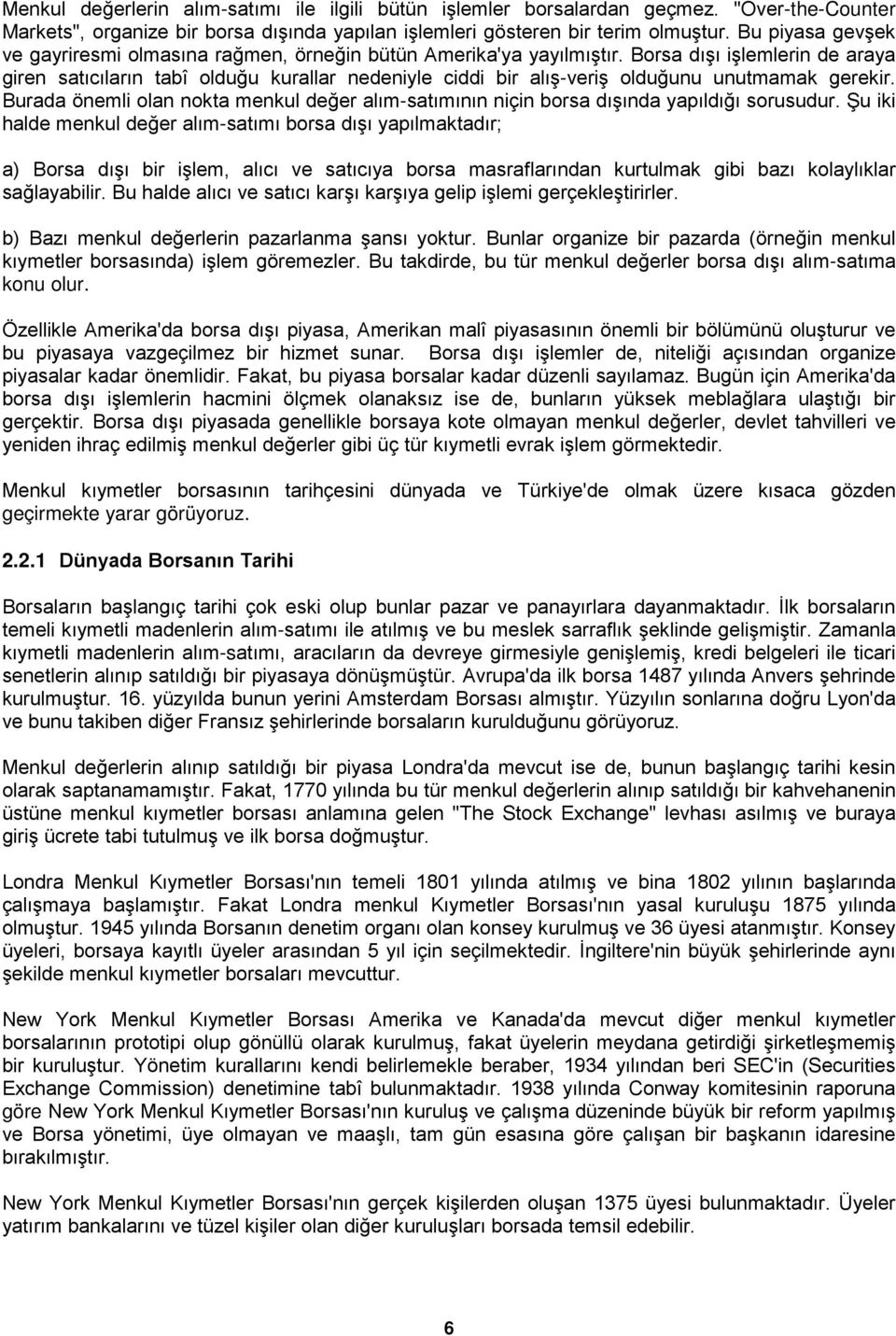 Menkul değerlerin alım-satımı ile ilgili bütün işlemler borsalardan geçmez. "Over-the-Counter Markets", organize bir borsa dışında yapılan işlemleri gösteren bir terim olmuştur. Bu piyasa gevşek ve gayriresmi olmasına rağmen, örneğin bütün Amerika'ya yayılmıştır. Borsa dışı işlemlerin de araya giren satıcıların tabî olduğu kurallar nedeniyle ciddi bir alış-veriş olduğunu unutmamak gerekir. Burada önemli olan nokta menkul değer alım-satımının niçin borsa dışında yapıldığı sorusudur. Şu iki halde menkul değer alım-satımı borsa dışı yapılmaktadır;

a) Borsa dışı bir işlem, alıcı ve satıcıya borsa masraflarından kurtulmak gibi bazı kolaylıklar sağlayabilir. Bu halde alıcı ve satıcı karşı karşıya gelip işlemi gerçekleştirirler.

b) Bazı menkul değerlerin pazarlanma şansı yoktur. Bunlar organize bir pazarda (örneğin menkul kıymetler borsasında) işlem göremezler. Bu takdirde, bu tür menkul değerler borsa dışı alım-satıma konu olur.

Özellikle Amerika'da borsa dışı piyasa, Amerikan malî piyasasının önemli bir bölümünü oluşturur ve bu piyasaya vazgeçilmez bir hizmet sunar. Borsa dışı işlemler de, niteliği açısından organize piyasalar kadar önemlidir. Fakat, bu piyasa borsalar kadar düzenli sayılamaz. Bugün için Amerika'da borsa dışı işlemlerin hacmini ölçmek olanaksız ise de, bunların yüksek meblağlara ulaştığı bir gerçektir. Borsa dışı piyasada genellikle borsaya kote olmayan menkul değerler, devlet tahvilleri ve yeniden ihraç edilmiş menkul değerler gibi üç tür kıymetli evrak işlem görmektedir.

Menkul kıymetler borsasının tarihçesini dünyada ve Türkiye'de olmak üzere kısaca gözden geçirmekte yarar görüyoruz.

2.2.1 Dünyada Borsanın Tarihi

Borsaların başlangıç tarihi çok eski olup bunlar pazar ve panayırlara dayanmaktadır. İlk borsaların temeli kıymetli madenlerin alım-satımı ile atılmış ve bu meslek sarraflık şeklinde gelişmiştir. Zamanla kıymetli madenlerin alım-satımı, aracıların da devreye girmesiyle genişlemiş, kredi belgeleri ile ticari senetlerin alınıp satıldığı bir piyasaya dönüşmüştür. Avrupa'da ilk borsa 1487 yılında Anvers şehrinde kurulmuştur. 16. yüzyılda bunun yerini Amsterdam Borsası almıştır. Yüzyılın sonlarına doğru Lyon'da ve bunu takiben diğer Fransız şehirlerinde borsaların kurulduğunu görüyoruz.

Menkul değerlerin alınıp satıldığı bir piyasa Londra'da mevcut ise de, bunun başlangıç tarihi kesin olarak saptanamamıştır. Fakat, 1770 yılında bu tür menkul değerlerin alınıp satıldığı bir kahvehanenin üstüne menkul kıymetler borsası anlamına gelen "The Stock Exchange" levhası asılmış ve buraya giriş ücrete tabi tutulmuş ve ilk borsa doğmuştur.

Londra Menkul Kıymetler Borsası'nın temeli 1801 yılında atılmış ve bina 1802 yılının başlarında çalışmaya başlamıştır. Fakat Londra menkul Kıymetler Borsası'nın yasal kuruluşu 1875 yılında olmuştur. 1945 yılında Borsanın denetim organı olan konsey kurulmuş ve 36 üyesi atanmıştır. Konsey üyeleri, borsaya kayıtlı üyeler arasından 5 yıl için seçilmektedir. İngiltere'nin büyük şehirlerinde aynı şekilde menkul kıymetler borsaları mevcuttur.

New York Menkul Kıymetler Borsası Amerika ve Kanada'da mevcut diğer menkul kıymetler borsalarının prototipi olup gönüllü olarak kurulmuş, fakat üyelerin meydana getirdiği şirketleşmemiş bir kuruluştur. Yönetim kurallarını kendi belirlemekle beraber, 1934 yılından beri SEC'in (Securities Exchange Commission) denetimine tabî bulunmaktadır. 1938 yılında Conway komitesinin raporuna göre New York Menkul Kıymetler Borsası'nın kuruluş ve çalışma düzeninde büyük bir reform yapılmış ve Borsa yönetimi, üye olmayan ve maaşlı, tam gün esasına göre çalışan bir başkanın idaresine bırakılmıştır.

New York Menkul Kıymetler Borsası'nın gerçek kişilerden oluşan 1375 üyesi bulunmaktadır. Üyeler yatırım bankaları ve tüzel kişiler olan diğer kuruluşları borsada temsil edebilir.

6